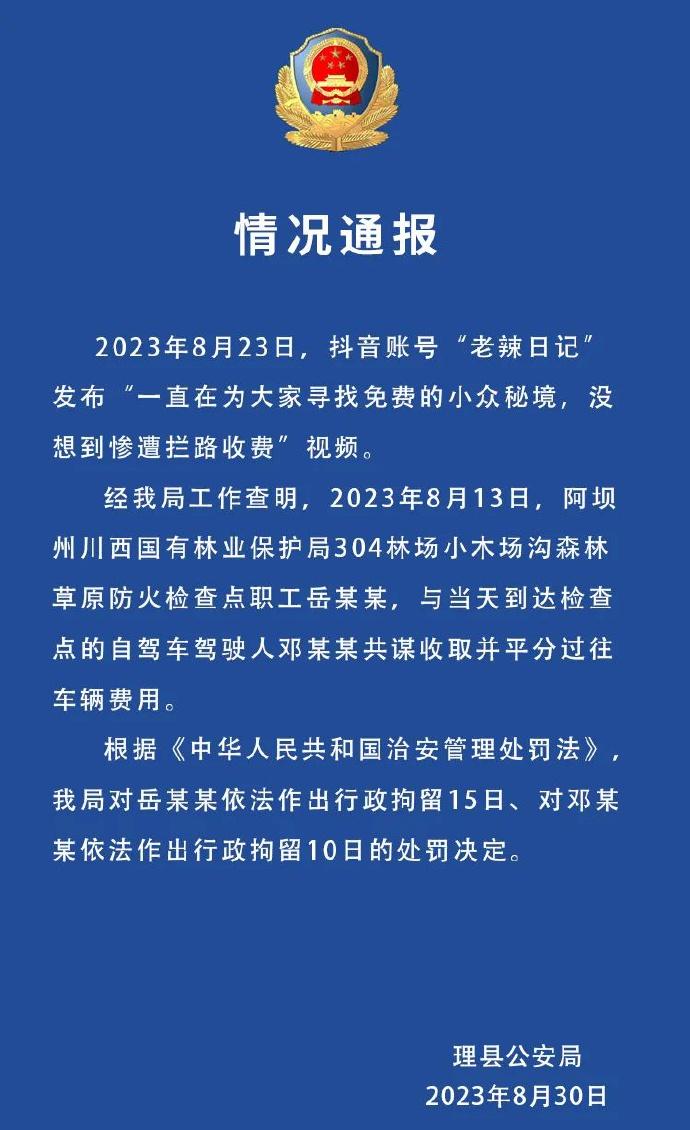 情况通报

2023年8月23日，抖音账号“老辣日记”发布“一直在为大家寻找免费的小众秘境，没想到惨遭拦路收费”视频。

经我局工作查明，2023年8月13日，阿坝州川西国有林业保护局304林场小木场沟森林草原防火检查点职工岳某某，与当天到达检查点的自驾车驾驶人邓某某共谋收取并平分过往车辆费用。

根据《中华人民共和国治安管理处罚法》，我局对岳某某依法作出行政拘留15日、对邓某某依法作出行政拘留10日的处罚决定。

理县公安局
2023年8月30日